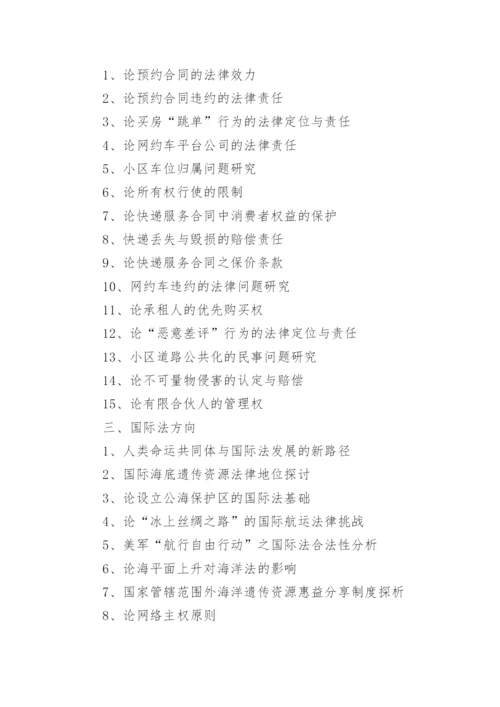 1、论预约合同的法律效力

2、论预约合同违约的法律责任

3、论买房“跳单”行为的法律定位与责任

4、论网约车平台公司的法律责任

5、小区车位归属问题研究

6、论所有权行使的限制

7、论快递服务合同中消费者权益的保护

8、快递丢失与毁损的赔偿责任

9、论快递服务合同之保价条款

10、网约车违约的法律问题研究

11、论承租人的优先购买权

12、论“恶意差评”行为的法律定位与责任

13、小区道路公共化的民事问题研究

14、论不可量物侵害的认定与赔偿

15、论有限合伙人的管理权

三、国际法方向

1、人类命运共同体与国际法发展的新路径

2、国际海底遗传资源法律地位探讨

3、论设立公海保护区的国际法基础

4、论“冰上丝绸之路”的国际航运法律挑战

5、美军“航行自由行动”之国际法合法性分析

6、论海平面上升对海洋法的影响

7、国家管辖范围外海洋遗传资源惠益分享制度探析

8、论网络主权原则